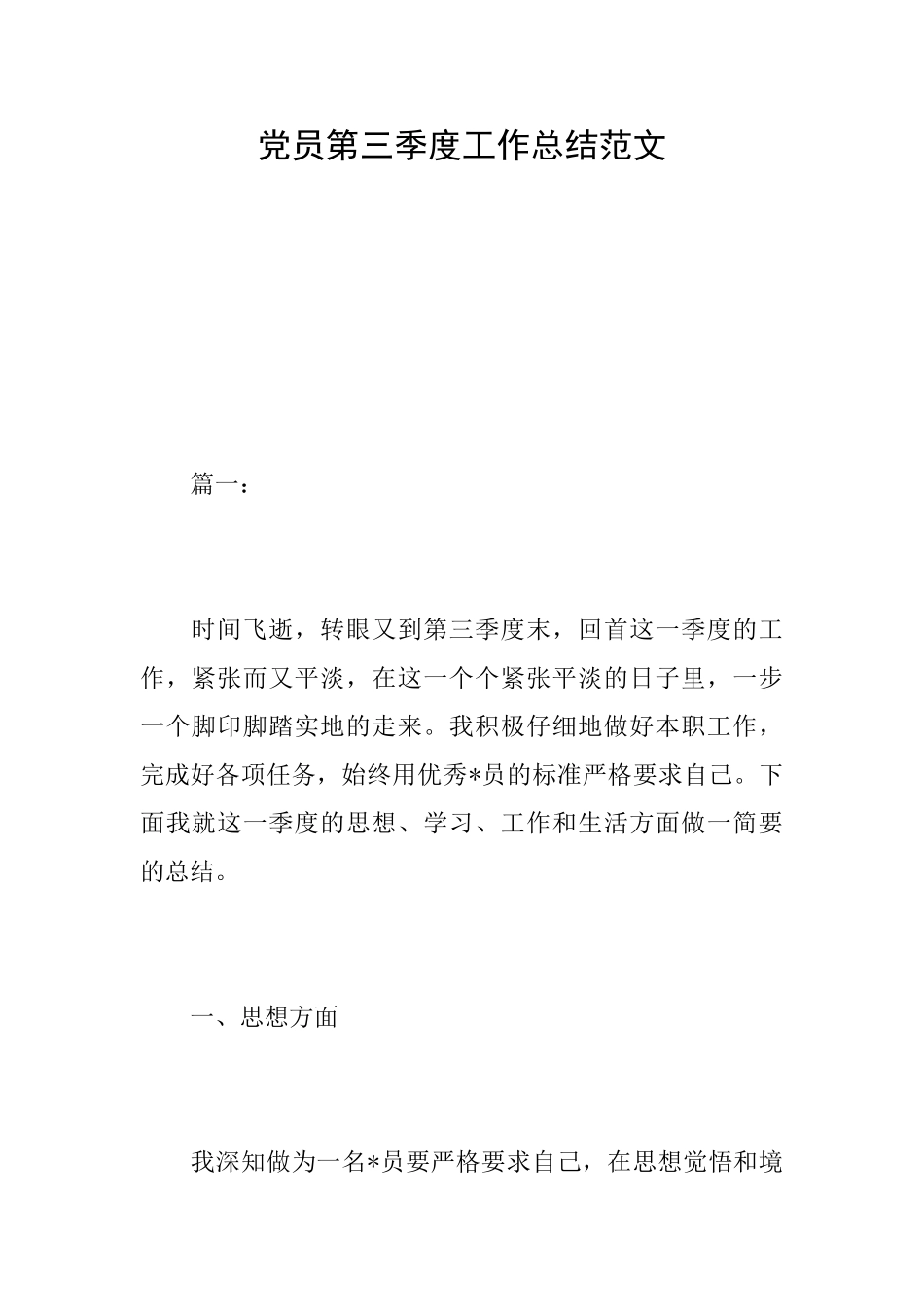 党员第三季度工作总结范文

篇一：

时间飞逝，转眼又到第三季度末，回首这一季度的工作，紧张而又平淡，在这一个个紧张平淡的日子里，一步一个脚印脚踏实地的走来。我积极仔细地做好本职工作，完成好各项任务，始终用优秀*员的标准严格要求自己。下面我就这一季度的思想、学习、工作和生活方面做一简要的总结。

一、思想方面

我深知做为一名*员要严格要求自己，在思想觉悟和境